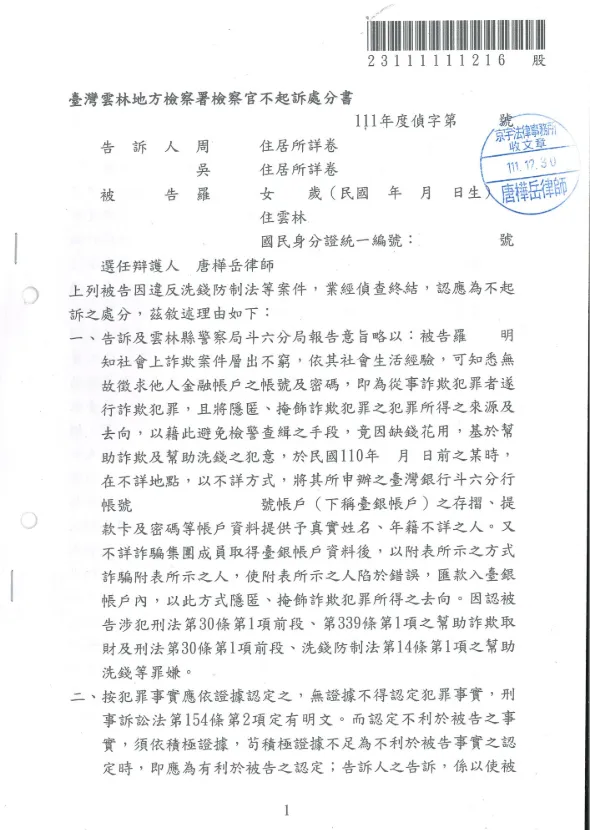 23111111216 股

臺灣雲林地方檢察署檢察官不起訴處分書

111年度偵字第　　號

京宇法律事務所
收文章
111.12.30
唐樺岳律師

告　訴　人　周　　　住居所詳卷
　　　　　　吳　　　住居所詳卷
被　　　告　羅　　　女　　歲（民國　年　月　日生）
　　　　　　　　　　住雲林
　　　　　　　　　　國民身分證統一編號：　　　號
　　選任辯護人　唐樺岳律師

上列被告因違反洗錢防制法等案件，業經偵查終結，認應為不起訴之處分，茲敘述理由如下：

一、告訴及雲林縣警察局斗六分局報告意旨略以：被告羅　明知社會上詐欺案件層出不窮，依其社會生活經驗，可知悉無故徵求他人金融帳戶之帳號及密碼，即為從事詐欺犯罪者遂行詐欺犯罪，且將隱匿、掩飾詐欺犯罪之犯罪所得之來源及去向，以藉此避免檢警查緝之手段，竟因缺錢花用，基於幫助詐欺及幫助洗錢之犯意，於民國110年　月　日前之某時，在不詳地點，以不詳方式，將其所申辦之臺灣銀行斗六分行帳號　　　號帳戶（下稱臺銀帳戶）之存摺、提款卡及密碼等帳戶資料提供予真實姓名、年籍不詳之人。又不詳詐騙集團成員取得臺銀帳戶資料後，以附表所示之方式詐騙附表所示之人，使附表所示之人陷於錯誤，匯款入臺銀帳戶內，以此方式隱匿、掩飾詐欺犯罪所得之去向。因認被告涉犯刑法第30條第1項前段、第339條第1項之幫助詐欺取財及刑法第30條第1項前段、洗錢防制法第14條第1項之幫助洗錢等罪嫌。

二、按犯罪事實應依證據認定之，無證據不得認定犯罪事實，刑事訴訟法第154條第2項定有明文。而認定不利於被告之事實，須依積極證據，苟積極證據不足為不利於被告事實之認定時，即應為有利於被告之認定；告訴人之告訴，係以使被

1